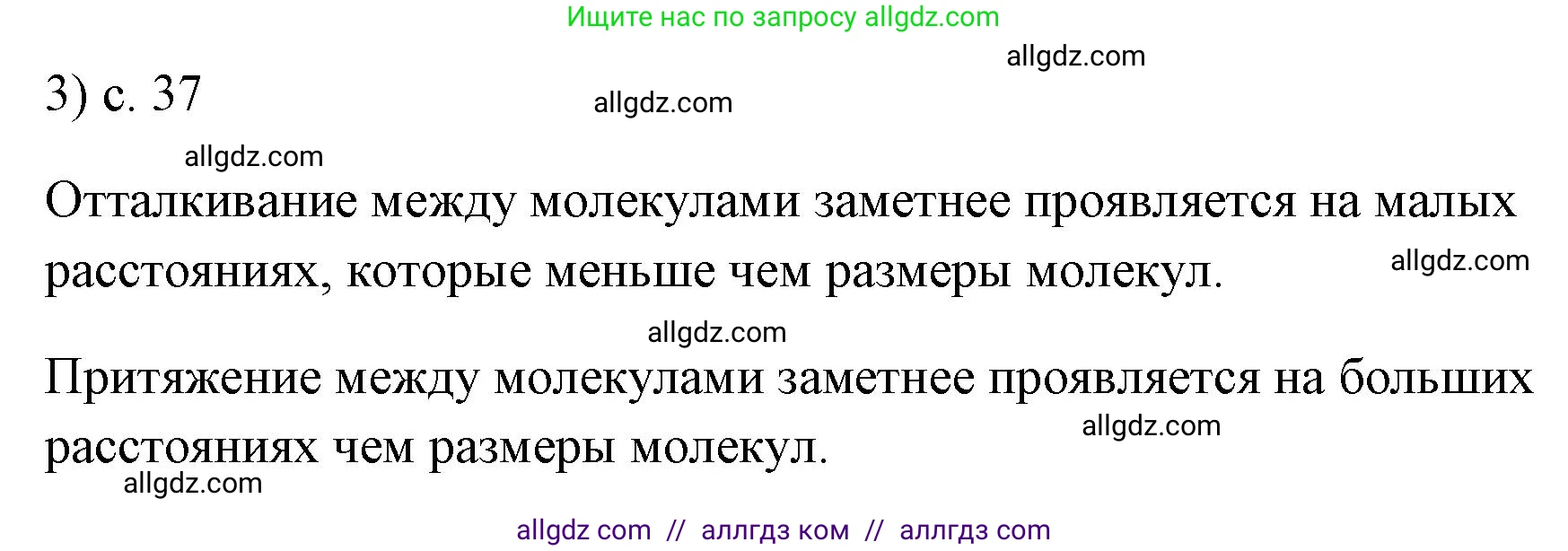 Ищите нас по запросу allgdz.com

allgdz.com

3) с. 37

allgdz.com

allgdz.com

Отталкивание между молекулами заметнее проявляется на малых расстояниях, которые меньше чем размеры молекул.

allgdz.com

allgdz.com

Притяжение между молекулами заметнее проявляется на больших расстояниях чем размеры молекул.

allgdz.com

allgdz.com

allgdz com // аллгдз ком // аллгдз com